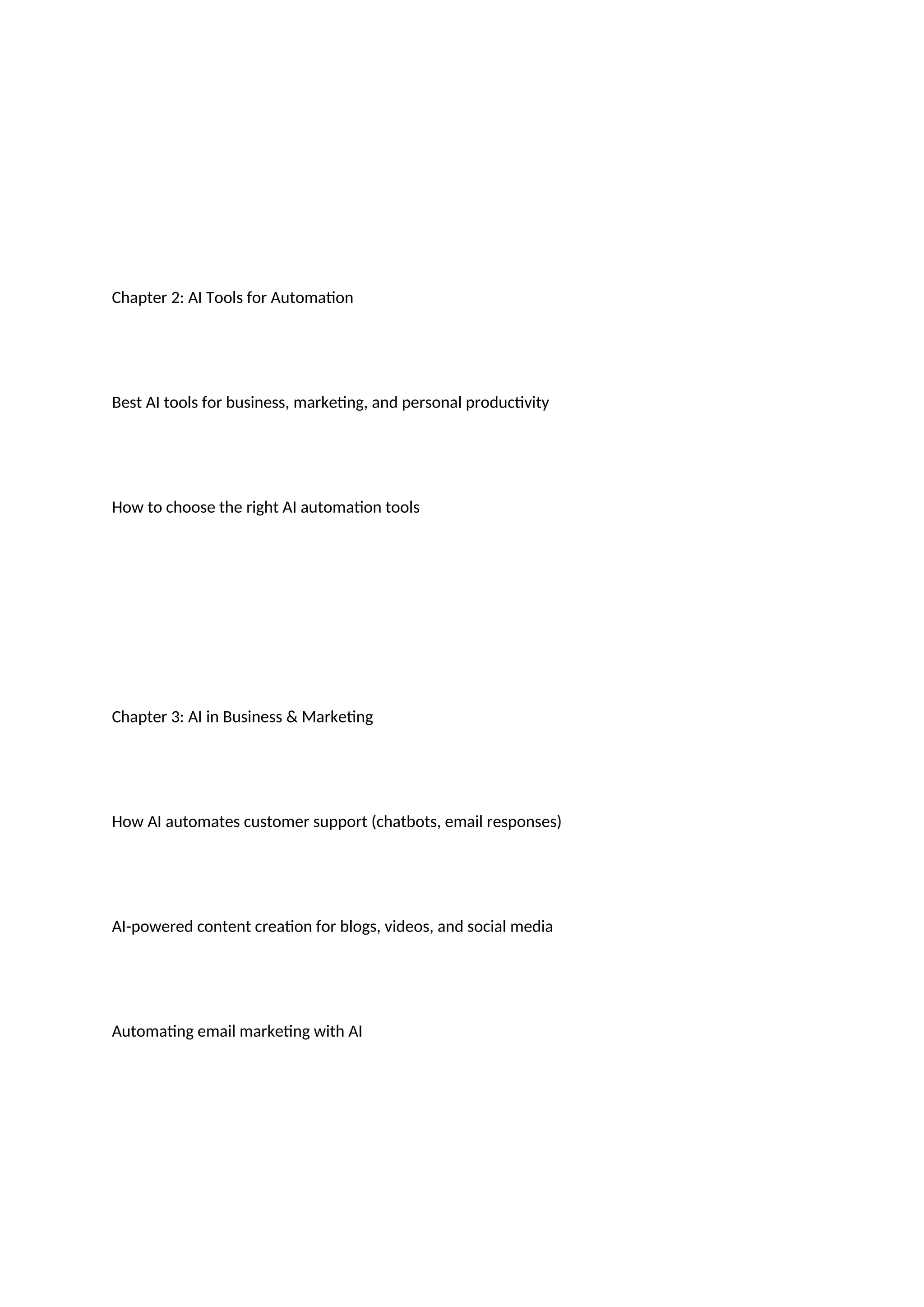 Chapter 2: AI Tools for Automation

Best AI tools for business, marketing, and personal productivity

How to choose the right AI automation tools

Chapter 3: AI in Business & Marketing

How AI automates customer support (chatbots, email responses)

AI-powered content creation for blogs, videos, and social media

Automating email marketing with AI